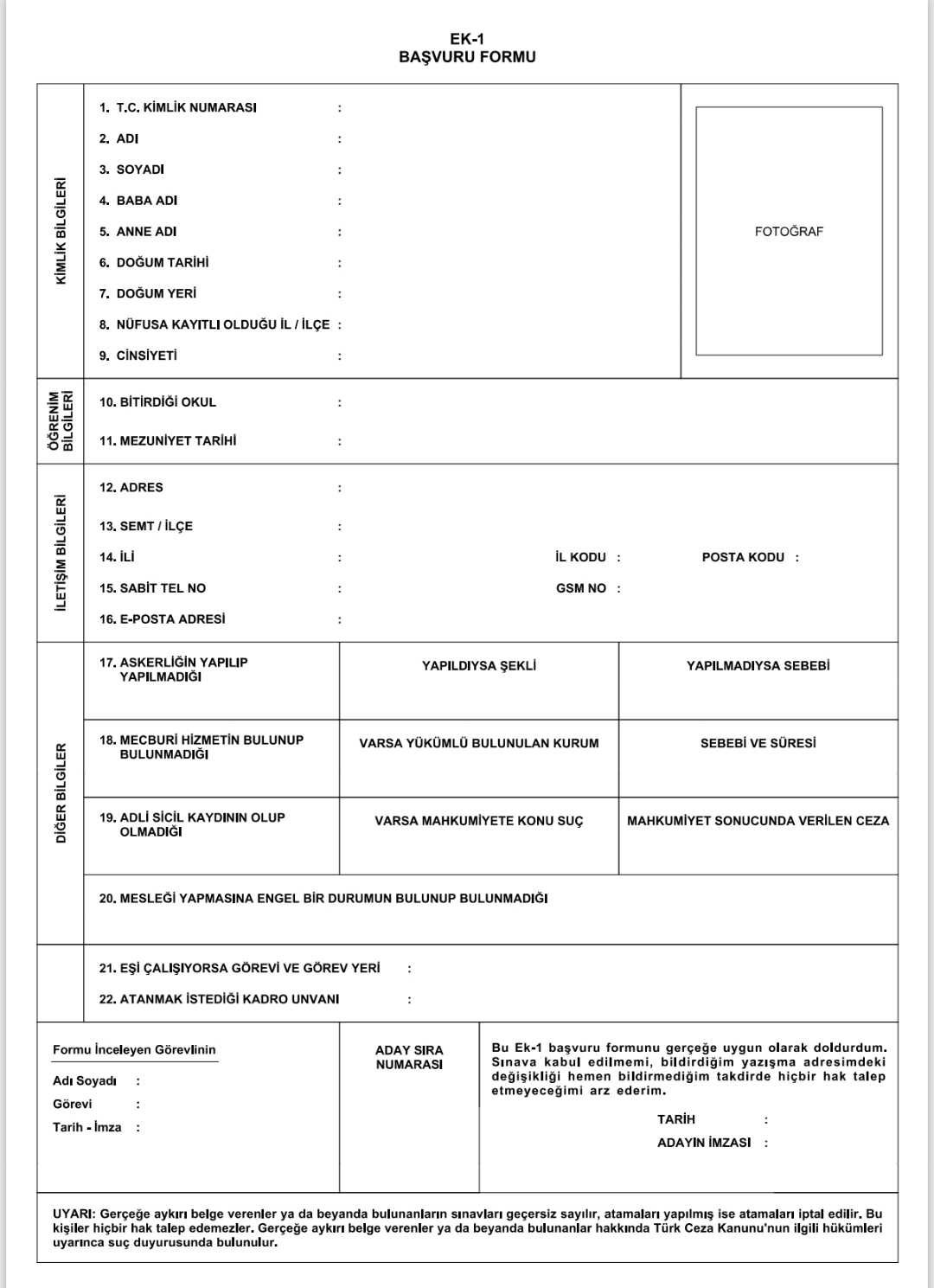 EK-1
BAŞVURU FORMU

KİMLİK BİLGİLERİ

1. T.C. KİMLİK NUMARASI :
2. ADI :
3. SOYADI :
4. BABA ADI :
5. ANNE ADI :
6. DOĞUM TARİHİ :
7. DOĞUM YERİ :
8. NÜFUSA KAYITLI OLDUĞU İL / İLÇE :
9. CİNSİYETİ :

FOTOĞRAF

ÖĞRENİM BİLGİLERİ

10. BİTİRDİĞİ OKUL :
11. MEZUNİYET TARİHİ :

İLETİŞİM BİLGİLERİ

12. ADRES :
13. SEMT / İLÇE :
14. İLİ : İL KODU : POSTA KODU :
15. SABİT TEL NO : GSM NO :
16. E-POSTA ADRESİ :

DİĞER BİLGİLER

| 17. ASKERLİĞİN YAPILIP YAPILMADIĞI | YAPILDIYSA ŞEKLİ | YAPILMADIYSA SEBEBİ |
|---|---|---|
| 18. MECBURİ HİZMETİN BULUNUP BULUNMADIĞI | VARSA YÜKÜMLÜ BULUNULAN KURUM | SEBEBİ VE SÜRESİ |
| 19. ADLİ SİCİL KAYDININ OLUP OLMADIĞI | VARSA MAHKUMİYETE KONU SUÇ | MAHKUMİYET SONUCUNDA VERİLEN CEZA |

20. MESLEĞİ YAPMASINA ENGEL BİR DURUMUN BULUNUP BULUNMADIĞI

21. EŞİ ÇALIŞIYORSA GÖREVİ VE GÖREV YERİ :
22. ATANMAK İSTEDİĞİ KADRO UNVANI :

Formu İnceleyen Görevlinin
Adı Soyadı :
Görevi :
Tarih - İmza :

ADAY SIRA NUMARASI

Bu Ek-1 başvuru formunu gerçeğe uygun olarak doldurdum. Sınava kabul edilmemi, bildirdiğim yazışma adresimdeki değişikliği hemen bildirmediğim takdirde hiçbir hak talep etmeyeceğimi arz ederim.

TARİH :
ADAYIN İMZASI :

UYARI: Gerçeğe aykırı belge verenler ya da beyanda bulunanların sınavları geçersiz sayılır, atamaları yapılmış ise atamaları iptal edilir. Bu kişiler hiçbir hak talep edemezler. Gerçeğe aykırı belge verenler ya da beyanda bulunanlar hakkında Türk Ceza Kanunu'nun ilgili hükümleri uyarınca suç duyurusunda bulunulur.